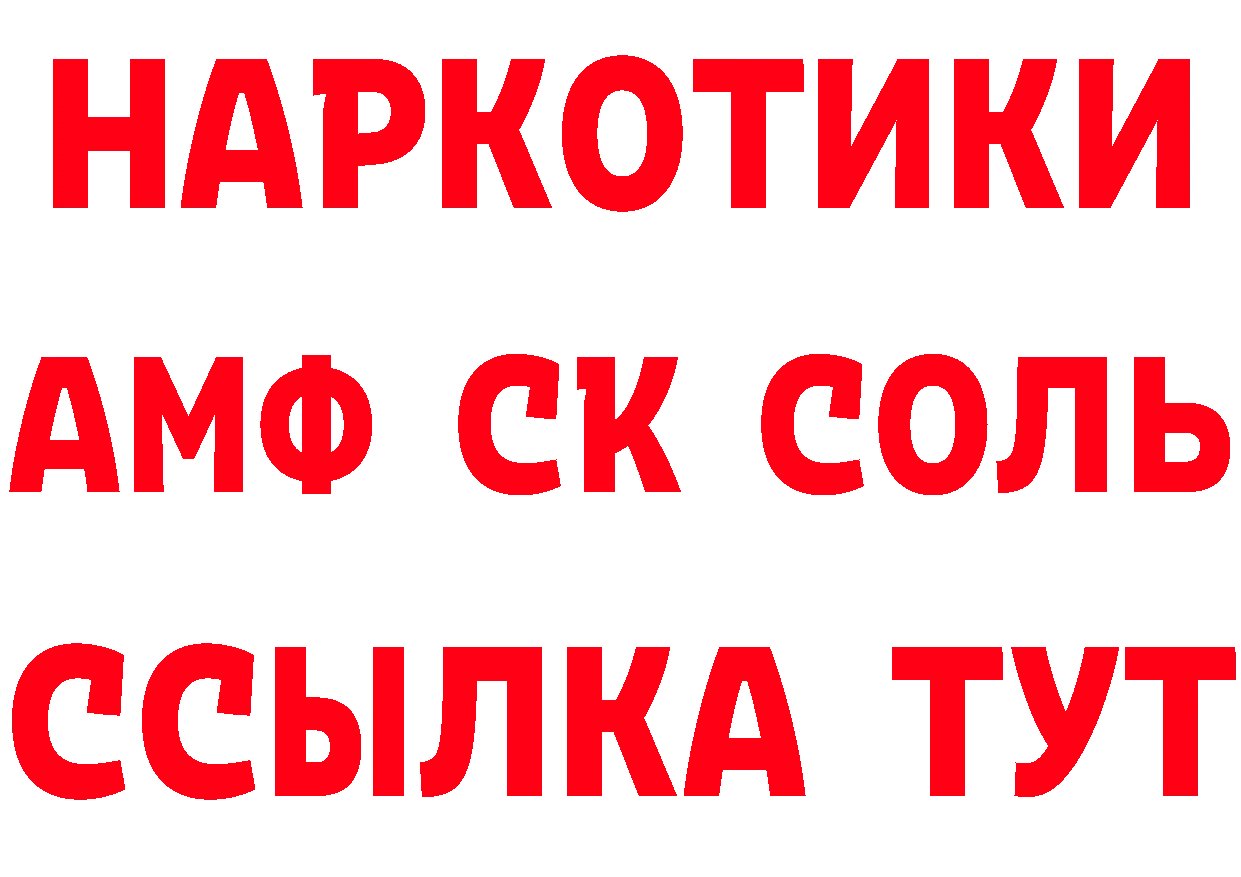 НАРКОТИКИ

АМФ СК СОЛЬ

ССЫЛКА ТУТ